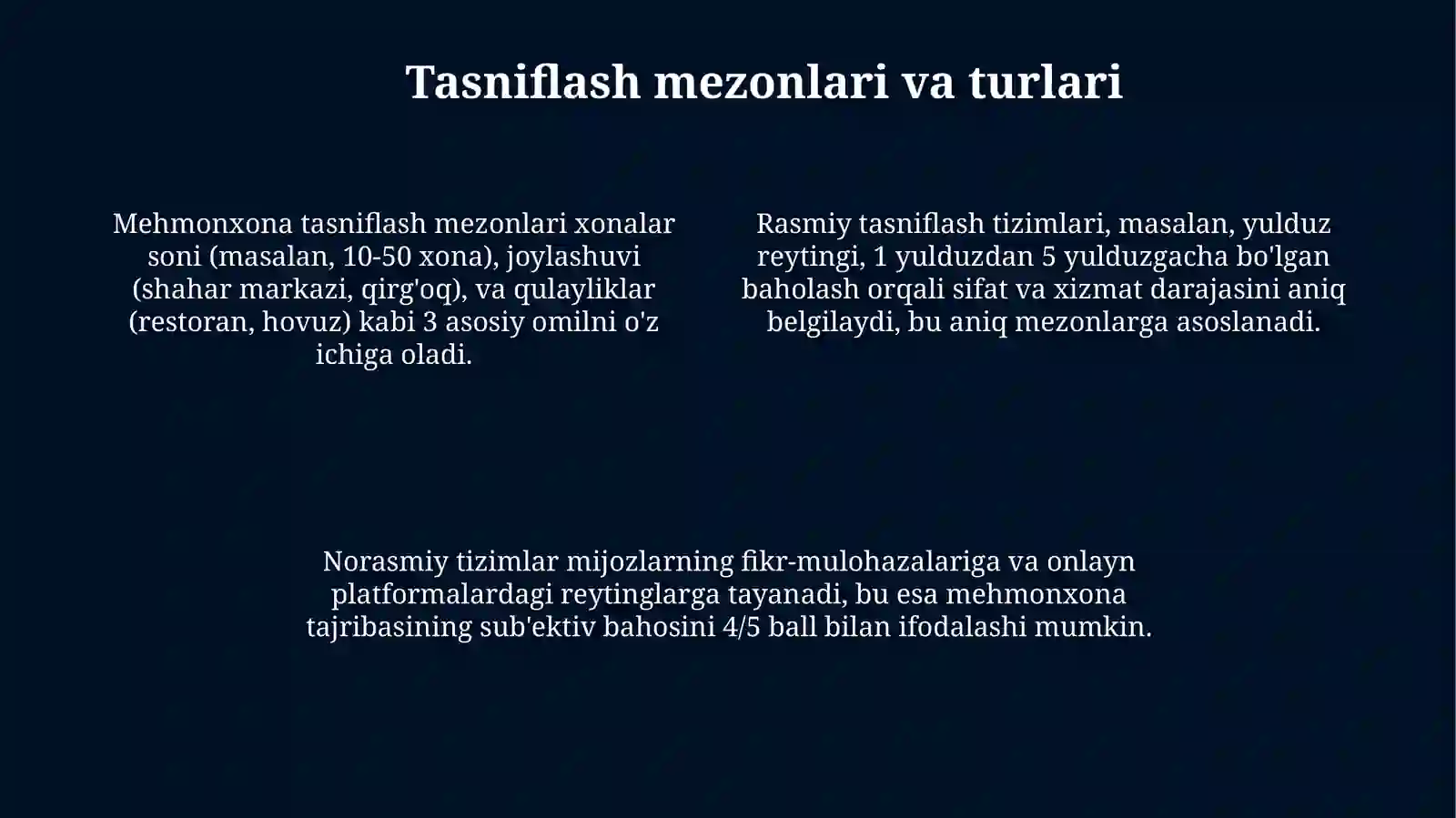 Tasniflash mezonlari va turlari

Mehmonxona tasniflash mezonlari xonalar soni (masalan, 10-50 xona), joylashuvi (shahar markazi, qirg'oq), va qulayliklar (restoran, hovuz) kabi 3 asosiy omilni o'z ichiga oladi.

Rasmiy tasniflash tizimlari, masalan, yulduz reytingi, 1 yulduzdan 5 yulduzgacha bo'lgan baholash orqali sifat va xizmat darajasini aniq belgilaydi, bu aniq mezonlarga asoslanadi.

Norasmiy tizimlar mijozlarning fikr-mulohazalariga va onlayn platformalardagi reytinglarga tayanadi, bu esa mehmonxona tajribasining sub'ektiv bahosini 4/5 ball bilan ifodalashi mumkin.